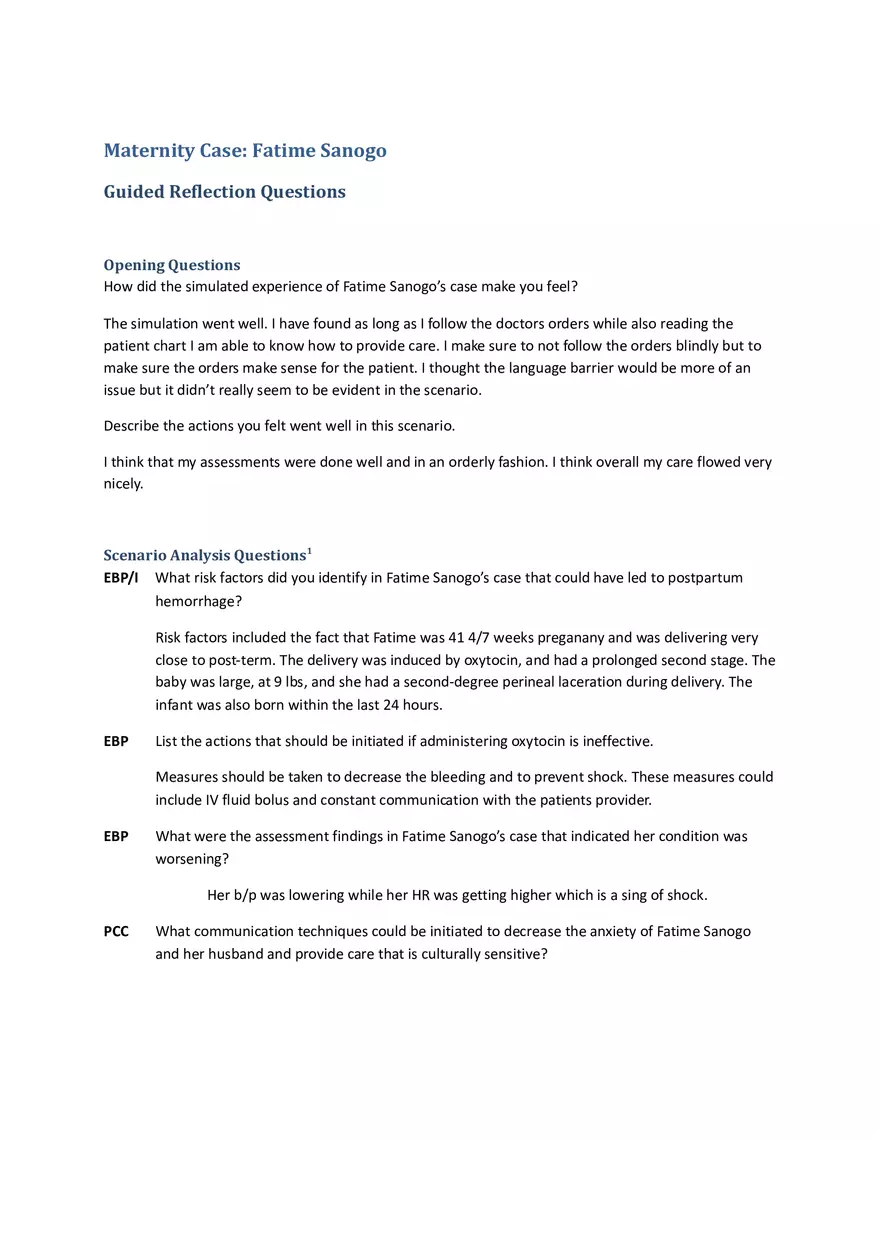 Maternity Case: Fatime Sanogo

Guided Reflection Questions

Opening Questions
How did the simulated experience of Fatime Sanogo's case make you feel?

The simulation went well. I have found as long as I follow the doctors orders while also reading the patient chart I am able to know how to provide care. I make sure to not follow the orders blindly but to make sure the orders make sense for the patient. I thought the language barrier would be more of an issue but it didn't really seem to be evident in the scenario.

Describe the actions you felt went well in this scenario.

I think that my assessments were done well and in an orderly fashion. I think overall my care flowed very nicely.

Scenario Analysis Questions$^1$

EBP/I What risk factors did you identify in Fatime Sanogo's case that could have led to postpartum hemorrhage?

Risk factors included the fact that Fatime was 41 4/7 weeks preganany and was delivering very close to post-term. The delivery was induced by oxytocin, and had a prolonged second stage. The baby was large, at 9 lbs, and she had a second-degree perineal laceration during delivery. The infant was also born within the last 24 hours.

EBP List the actions that should be initiated if administering oxytocin is ineffective.

Measures should be taken to decrease the bleeding and to prevent shock. These measures could include IV fluid bolus and constant communication with the patients provider.

EBP What were the assessment findings in Fatime Sanogo's case that indicated her condition was worsening?

Her b/p was lowering while her HR was getting higher which is a sing of shock.

PCC What communication techniques could be initiated to decrease the anxiety of Fatime Sanogo and her husband and provide care that is culturally sensitive?